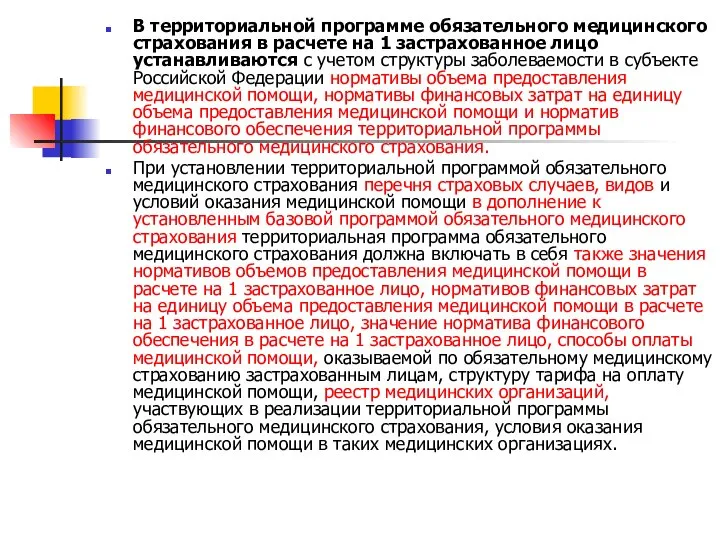 В территориальной программе обязательного медицинского страхования в расчете на 1 застрахованное лицо устанавливаются с учетом структуры заболеваемости в субъекте Российской Федерации нормативы объема предоставления медицинской помощи, нормативы финансовых затрат на единицу объема предоставления медицинской помощи и норматив финансового обеспечения территориальной программы обязательного медицинского страхования.

При установлении территориальной программой обязательного медицинского страхования перечня страховых случаев, видов и условий оказания медицинской помощи в дополнение к установленным базовой программой обязательного медицинского страхования территориальная программа обязательного медицинского страхования должна включать в себя также значения нормативов объемов предоставления медицинской помощи в расчете на 1 застрахованное лицо, нормативов финансовых затрат на единицу объема предоставления медицинской помощи в расчете на 1 застрахованное лицо, значение норматива финансового обеспечения в расчете на 1 застрахованное лицо, способы оплаты медицинской помощи, оказываемой по обязательному медицинскому страхованию застрахованным лицам, структуру тарифа на оплату медицинской помощи, реестр медицинских организаций, участвующих в реализации территориальной программы обязательного медицинского страхования, условия оказания медицинской помощи в таких медицинских организациях.